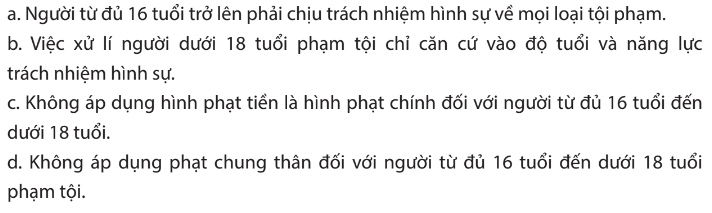 a. Người từ đủ 16 tuổi trở lên phải chịu trách nhiệm hình sự về mọi loại tội phạm.
b. Việc xử lí người dưới 18 tuổi phạm tội chỉ căn cứ vào độ tuổi và năng lực trách nhiệm hình sự.
c. Không áp dụng hình phạt tiền là hình phạt chính đối với người từ đủ 16 tuổi đến dưới 18 tuổi.
d. Không áp dụng phạt chung thân đối với người từ đủ 16 tuổi đến dưới 18 tuổi phạm tội.